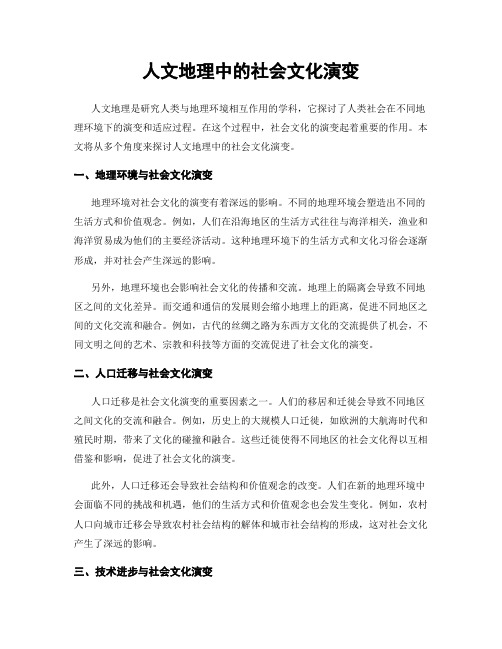 人文地理中的社会文化演变

人文地理是研究人类与地理环境相互作用的学科，它探讨了人类社会在不同地理环境下的演变和适应过程。在这个过程中，社会文化的演变起着重要的作用。本文将从多个角度来探讨人文地理中的社会文化演变。

一、地理环境与社会文化演变

地理环境对社会文化的演变有着深远的影响。不同的地理环境会塑造出不同的生活方式和价值观念。例如，人们在沿海地区的生活方式往往与海洋相关，渔业和海洋贸易成为他们的主要经济活动。这种地理环境下的生活方式和文化习俗会逐渐形成，并对社会产生深远的影响。

另外，地理环境也会影响社会文化的传播和交流。地理上的隔离会导致不同地区之间的文化差异。而交通和通信的发展则会缩小地理上的距离，促进不同地区之间的文化交流和融合。例如，古代的丝绸之路为东西方文化的交流提供了机会，不同文明之间的艺术、宗教和科技等方面的交流促进了社会文化的演变。

二、人口迁移与社会文化演变

人口迁移是社会文化演变的重要因素之一。人们的移居和迁徙会导致不同地区之间文化的交流和融合。例如，历史上的大规模人口迁徙，如欧洲的大航海时代和殖民时期，带来了文化的碰撞和融合。这些迁徙使得不同地区的社会文化得以互相借鉴和影响，促进了社会文化的演变。

此外，人口迁移还会导致社会结构和价值观念的改变。人们在新的地理环境中会面临不同的挑战和机遇，他们的生活方式和价值观念也会发生变化。例如，农村人口向城市迁移会导致农村社会结构的解体和城市社会结构的形成，这对社会文化产生了深远的影响。

三、技术进步与社会文化演变